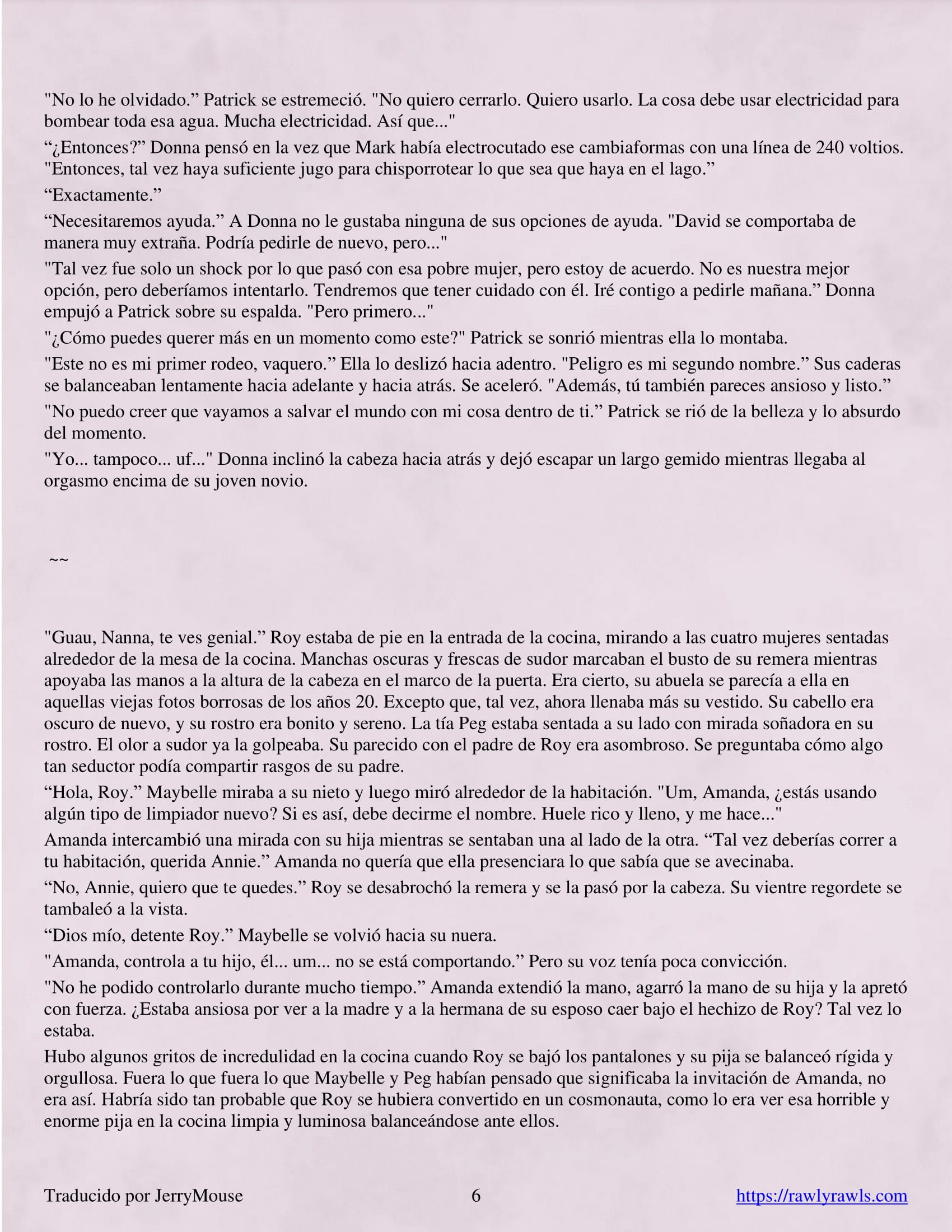 "No lo he olvidado.” Patrick se estremeció. "No quiero cerrarlo. Quiero usarlo. La cosa debe usar electricidad para bombear toda esa agua. Mucha electricidad. Así que..."

“¿Entonces?” Donna pensó en la vez que Mark había electrocutado ese cambiaformas con una línea de 240 voltios. "Entonces, tal vez haya suficiente jugo para chisporrotear lo que sea que haya en el lago.”

“Exactamente.”

“Necesitaremos ayuda.” A Donna no le gustaba ninguna de sus opciones de ayuda. "David se comportaba de manera muy extraña. Podría pedirle de nuevo, pero..."

"Tal vez fue solo un shock por lo que pasó con esa pobre mujer, pero estoy de acuerdo. No es nuestra mejor opción, pero deberíamos intentarlo. Tendremos que tener cuidado con él. Iré contigo a pedirle mañana.” Donna empujó a Patrick sobre su espalda. "Pero primero..."

"¿Cómo puedes querer más en un momento como este?" Patrick se sonrió mientras ella lo montaba.

"Este no es mi primer rodeo, vaquero.” Ella lo deslizó hacia adentro. "Peligro es mi segundo nombre.” Sus caderas se balanceaban lentamente hacia adelante y hacia atrás. Se aceleró. "Además, tú también pareces ansioso y listo.”

"No puedo creer que vayamos a salvar el mundo con mi cosa dentro de ti.” Patrick se rió de la belleza y lo absurdo del momento.

"Yo... tampoco... uf..." Donna inclinó la cabeza hacia atrás y dejó escapar un largo gemido mientras llegaba al orgasmo encima de su joven novio.

~~

"Guau, Nanna, te ves genial.” Roy estaba de pie en la entrada de la cocina, mirando a las cuatro mujeres sentadas alrededor de la mesa de la cocina. Manchas oscuras y frescas de sudor marcaban el busto de su remera mientras apoyaba las manos a la altura de la cabeza en el marco de la puerta. Era cierto, su abuela se parecía a ella en aquellas viejas fotos borrosas de los años 20. Excepto que, tal vez, ahora llenaba más su vestido. Su cabello era oscuro de nuevo, y su rostro era bonito y sereno. La tía Peg estaba sentada a su lado con mirada soñadora en su rostro. El olor a sudor ya la golpeaba. Su parecido con el padre de Roy era asombroso. Se preguntaba cómo algo tan seductor podía compartir rasgos de su padre.

“Hola, Roy.” Maybelle miraba a su nieto y luego miró alrededor de la habitación. "Um, Amanda, ¿estás usando algún tipo de limpiador nuevo? Si es así, debe decirme el nombre. Huele rico y lleno, y me hace..."

Amanda intercambió una mirada con su hija mientras se sentaban una al lado de la otra. “Tal vez deberías correr a tu habitación, querida Annie.” Amanda no quería que ella presenciara lo que sabía que se avecinaba.

“No, Annie, quiero que te quedes.” Roy se desabrochó la remera y se la pasó por la cabeza. Su vientre regordete se tambaleó a la vista.

“Dios mío, detente Roy.” Maybelle se volvió hacia su nuera.

"Amanda, controla a tu hijo, él... um... no se está comportando.” Pero su voz tenía poca convicción.

"No he podido controlarlo durante mucho tiempo.” Amanda extendió la mano, agarró la mano de su hija y la apretó con fuerza. ¿Estaba ansiosa por ver a la madre y a la hermana de su esposo caer bajo el hechizo de Roy? Tal vez lo estaba.

Hubo algunos gritos de incredulidad en la cocina cuando Roy se bajó los pantalones y su pija se balanceó rígida y orgullosa. Fuera lo que fuera lo que Maybelle y Peg habían pensado que significaba la invitación de Amanda, no era así. Habría sido tan probable que Roy se hubiera convertido en un cosmonauta, como lo era ver esa horrible y enorme pija en la cocina limpia y luminosa balanceándose ante ellos.

Traducido por JerryMouse 6 https://rawlyrawls.com